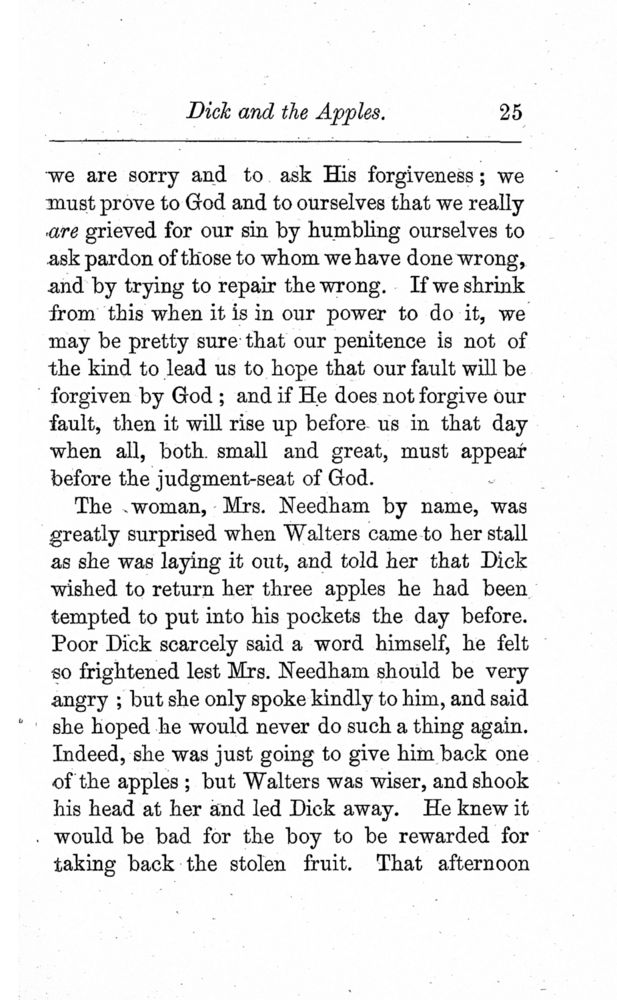 Dick and the Apples. 25

we are sorry and to ask His forgiveness; we must prove to God and to ourselves that we really are grieved for our sin by humbling ourselves to ask pardon of those to whom we have done wrong, and by trying to repair the wrong. If we shrink from this when it is in our power to do it, we may be pretty sure that our penitence is not of the kind to lead us to hope that our fault will be forgiven by God; and if He does not forgive our fault, then it will rise up before us in that day when all, both small and great, must appear before the judgment-seat of God.

The woman, Mrs. Needham by name, was greatly surprised when Walters came to her stall as she was laying it out, and told her that Dick wished to return her three apples he had been tempted to put into his pockets the day before. Poor Dick scarcely said a word himself, he felt so frightened lest Mrs. Needham should be very angry; but she only spoke kindly to him, and said she hoped he would never do such a thing again. Indeed, she was just going to give him back one of the apples; but Walters was wiser, and shook his head at her and led Dick away. He knew it would be bad for the boy to be rewarded for taking back the stolen fruit. That afternoon